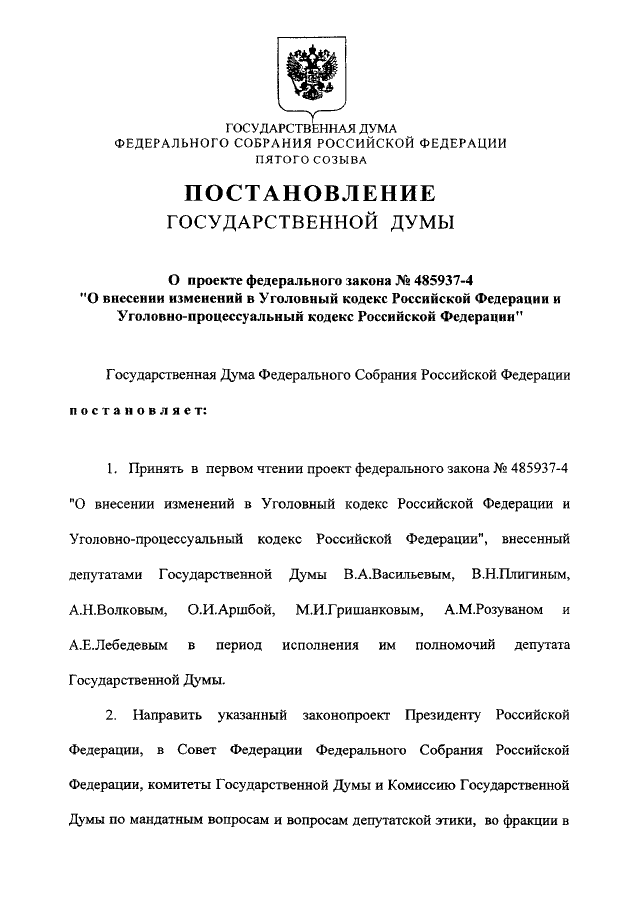 ГОСУДАРСТВЕННАЯ ДУМА
ФЕДЕРАЛЬНОГО СОБРАНИЯ РОССИЙСКОЙ ФЕДЕРАЦИИ
ПЯТОГО СОЗЫВА

ПОСТАНОВЛЕНИЕ
ГОСУДАРСТВЕННОЙ ДУМЫ

О проекте федерального закона № 485937-4
"О внесении изменений в Уголовный кодекс Российской Федерации и Уголовно-процессуальный кодекс Российской Федерации"

Государственная Дума Федерального Собрания Российской Федерации

постановляет:

1. Принять в первом чтении проект федерального закона № 485937-4 "О внесении изменений в Уголовный кодекс Российской Федерации и Уголовно-процессуальный кодекс Российской Федерации", внесенный депутатами Государственной Думы В.А.Васильевым, В.Н.Плигиным, А.Н.Волковым, О.И.Аршбой, М.И.Гришанковым, А.М.Розуваном и А.Е.Лебедевым в период исполнения им полномочий депутата Государственной Думы.

2. Направить указанный законопроект Президенту Российской Федерации, в Совет Федерации Федерального Собрания Российской Федерации, комитеты Государственной Думы и Комиссию Государственной Думы по мандатным вопросам и вопросам депутатской этики, во фракции в